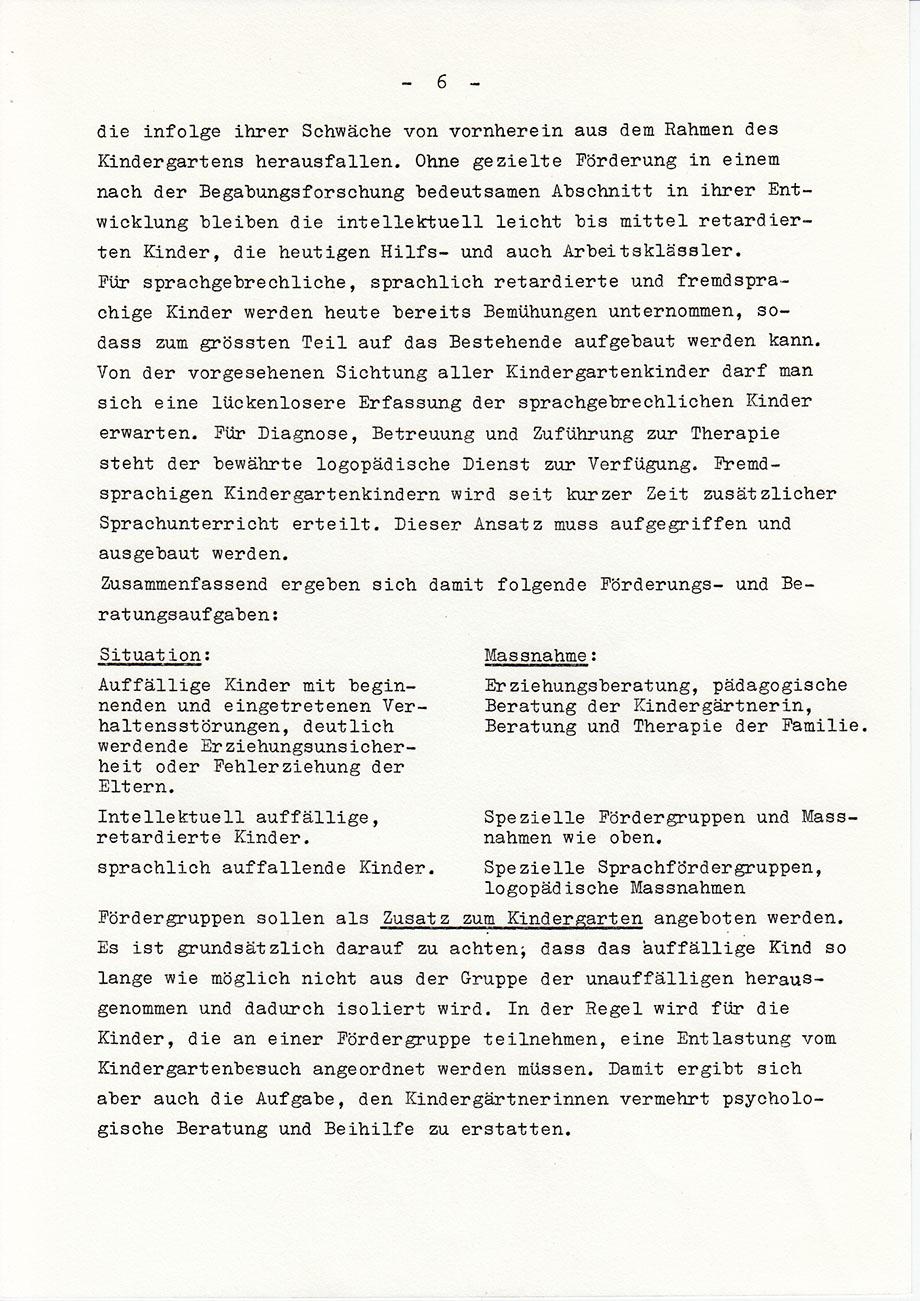 - 6 -

die infolge ihrer Schwäche von vornherein aus dem Rahmen des Kindergartens herausfallen. Ohne gezielte Förderung in einem nach der Begabungsforschung bedeutsamen Abschnitt in ihrer Entwicklung bleiben die intellektuell leicht bis mittel retardierten Kinder, die heutigen Hilfs- und auch Arbeitsklässler.
Für sprachgebrechliche, sprachlich retardierte und fremdsprachige Kinder werden heute bereits Bemühungen unternommen, sodass zum grössten Teil auf das Bestehende aufgebaut werden kann. Von der vorgesehenen Sichtung aller Kindergartenkinder darf man sich eine lückenlosere Erfassung der sprachgebrechlichen Kinder erwarten. Für Diagnose, Betreuung und Zuführung zur Therapie steht der bewährte logopädische Dienst zur Verfügung. Fremdsprachigen Kindergartenkindern wird seit kurzer Zeit zusätzlicher Sprachunterricht erteilt. Dieser Ansatz muss aufgegriffen und ausgebaut werden.
Zusammenfassend ergeben sich damit folgende Förderungs- und Beratungsaufgaben:

| Situation: | Massnahme: |
|---|---|
| Auffällige Kinder mit beginnenden und eingetretenen Verhaltensstörungen, deutlich werdende Erziehungsunsicherheit oder Fehlerziehung der Eltern. | Erziehungsberatung, pädagogische Beratung der Kindergärtnerin, Beratung und Therapie der Familie. |
| Intellektuell auffällige, retardierte Kinder. | Spezielle Fördergruppen und Massnahmen wie oben. |
| sprachlich auffallende Kinder. | Spezielle Sprachfördergruppen, logopädische Massnahmen |

Fördergruppen sollen als Zusatz zum Kindergarten angeboten werden. Es ist grundsätzlich darauf zu achten, dass das auffällige Kind so lange wie möglich nicht aus der Gruppe der unauffälligen herausgenommen und dadurch isoliert wird. In der Regel wird für die Kinder, die an einer Fördergruppe teilnehmen, eine Entlastung vom Kindergartenbesuch angeordnet werden müssen. Damit ergibt sich aber auch die Aufgabe, den Kindergärtnerinnen vermehrt psychologische Beratung und Beihilfe zu erstatten.